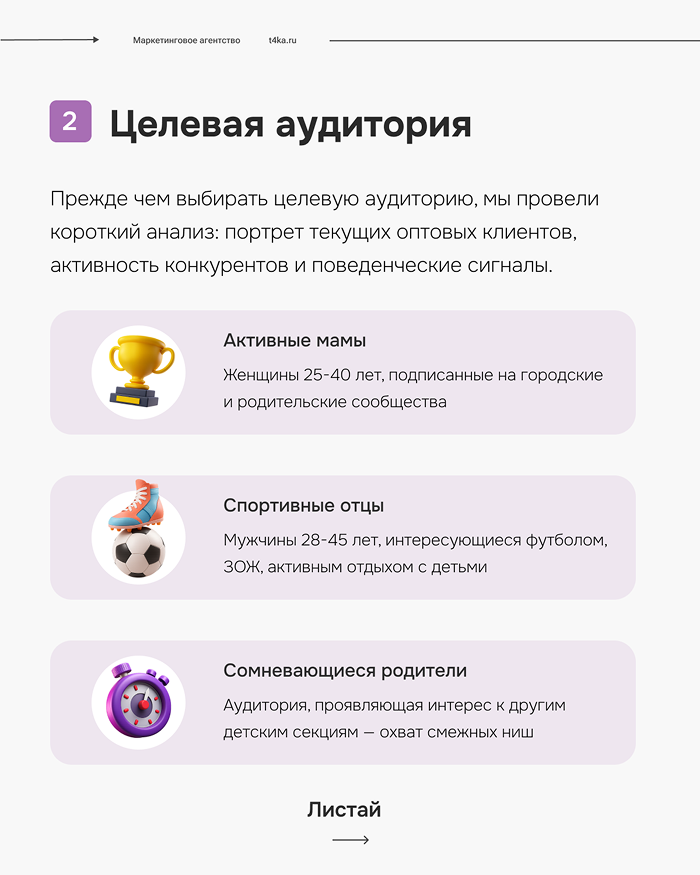 Маркетинговое агентство t4ka.ru

2 Целевая аудитория

Прежде чем выбирать целевую аудиторию, мы провели короткий анализ: портрет текущих оптовых клиентов, активность конкурентов и поведенческие сигналы.

Активные мамы

Женщины 25-40 лет, подписанные на городские и родительские сообщества

Спортивные отцы

Мужчины 28-45 лет, интересующиеся футболом, ЗОЖ, активным отдыхом с детьми

Сомневающиеся родители

Аудитория, проявляющая интерес к другим детским секциям — охват смежных ниш

Листай